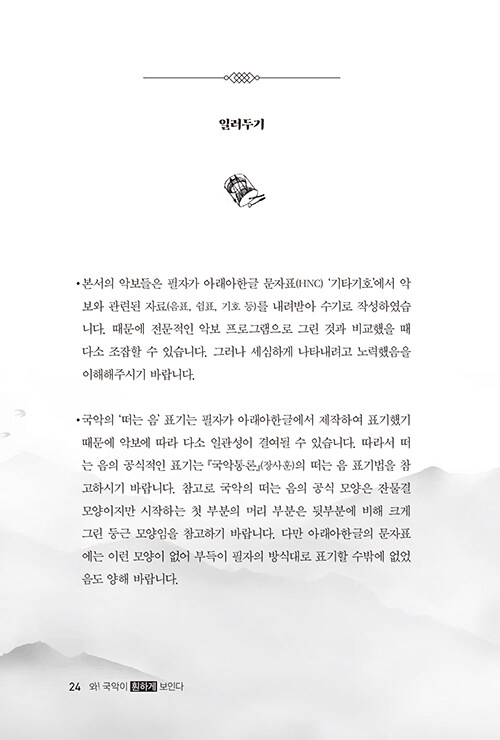 일러두기

• 본서의 악보들은 필자가 아래아한글 문자표(HNC) '기타기호'에서 악보와 관련된 자료(음표, 쉼표, 기호 등)를 내려받아 수기로 작성하였습니다. 때문에 전문적인 악보 프로그램으로 그린 것과 비교했을 때 다소 조잡할 수 있습니다. 그러나 세심하게 나타내려고 노력했음을 이해해주시기 바랍니다.

• 국악의 '떠는 음' 표기는 필자가 아래아한글에서 제작하여 표기했기 때문에 악보에 따라 다소 일관성이 결여될 수 있습니다. 따라서 떠는 음의 공식적인 표기는 『국악통론』(장사훈)의 떠는 음 표기법을 참고하시기 바랍니다. 참고로 국악의 떠는 음의 공식 모양은 잔물결 모양이지만 시작하는 첫 부분의 머리 부분은 뒷부분에 비해 크게 그린 둥근 모양임을 참고하기 바랍니다. 다만 아래아한글의 문자표에는 이런 모양이 없어 부득이 필자의 방식대로 표기할 수밖에 없었음도 양해 바랍니다.

24 와! 국악이 훤하게 보인다